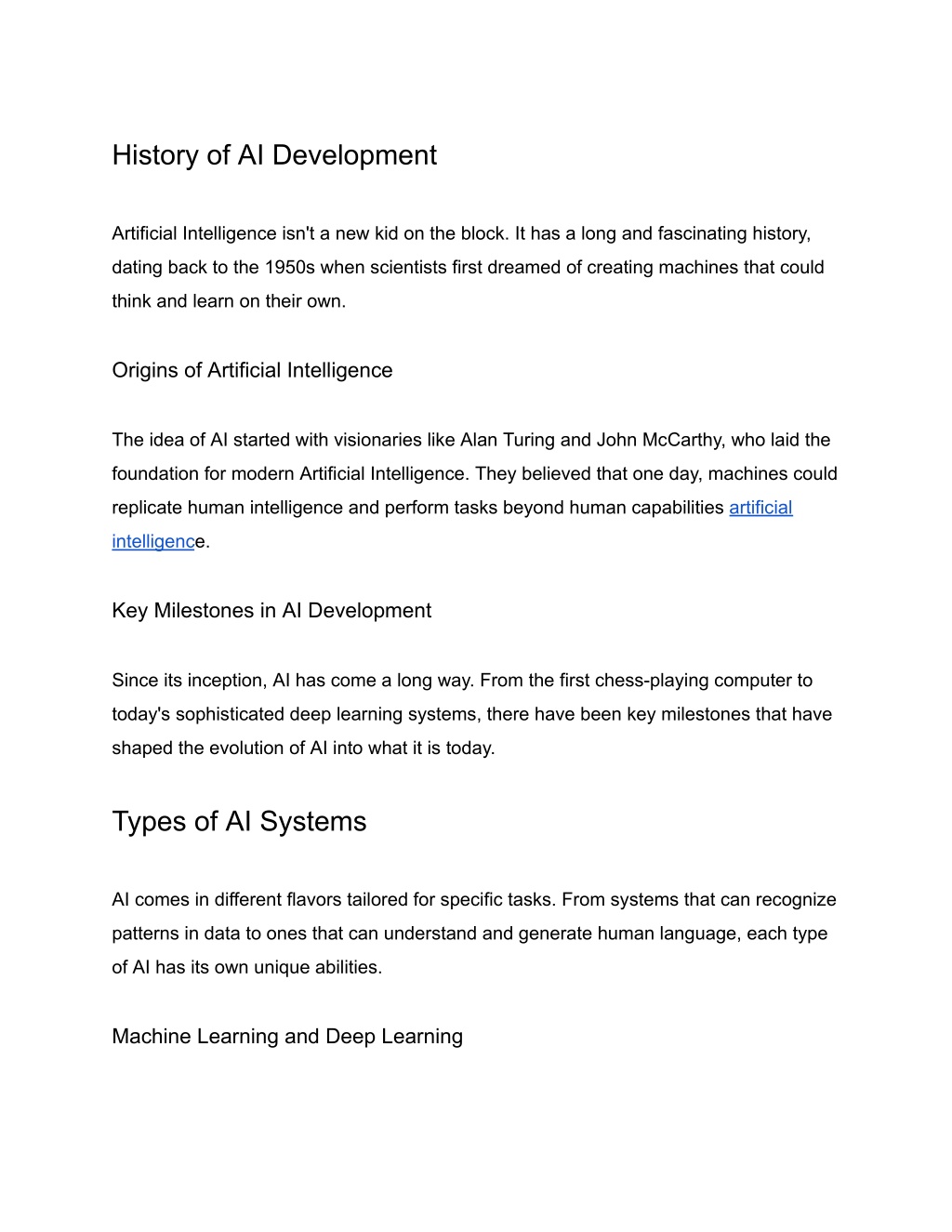 History of AI Development

Artificial Intelligence isn't a new kid on the block. It has a long and fascinating history, dating back to the 1950s when scientists first dreamed of creating machines that could think and learn on their own.

Origins of Artificial Intelligence

The idea of AI started with visionaries like Alan Turing and John McCarthy, who laid the foundation for modern Artificial Intelligence. They believed that one day, machines could replicate human intelligence and perform tasks beyond human capabilities artificial intelligence.

Key Milestones in AI Development

Since its inception, AI has come a long way. From the first chess-playing computer to today's sophisticated deep learning systems, there have been key milestones that have shaped the evolution of AI into what it is today.

Types of AI Systems

AI comes in different flavors tailored for specific tasks. From systems that can recognize patterns in data to ones that can understand and generate human language, each type of AI has its own unique abilities.

Machine Learning and Deep Learning